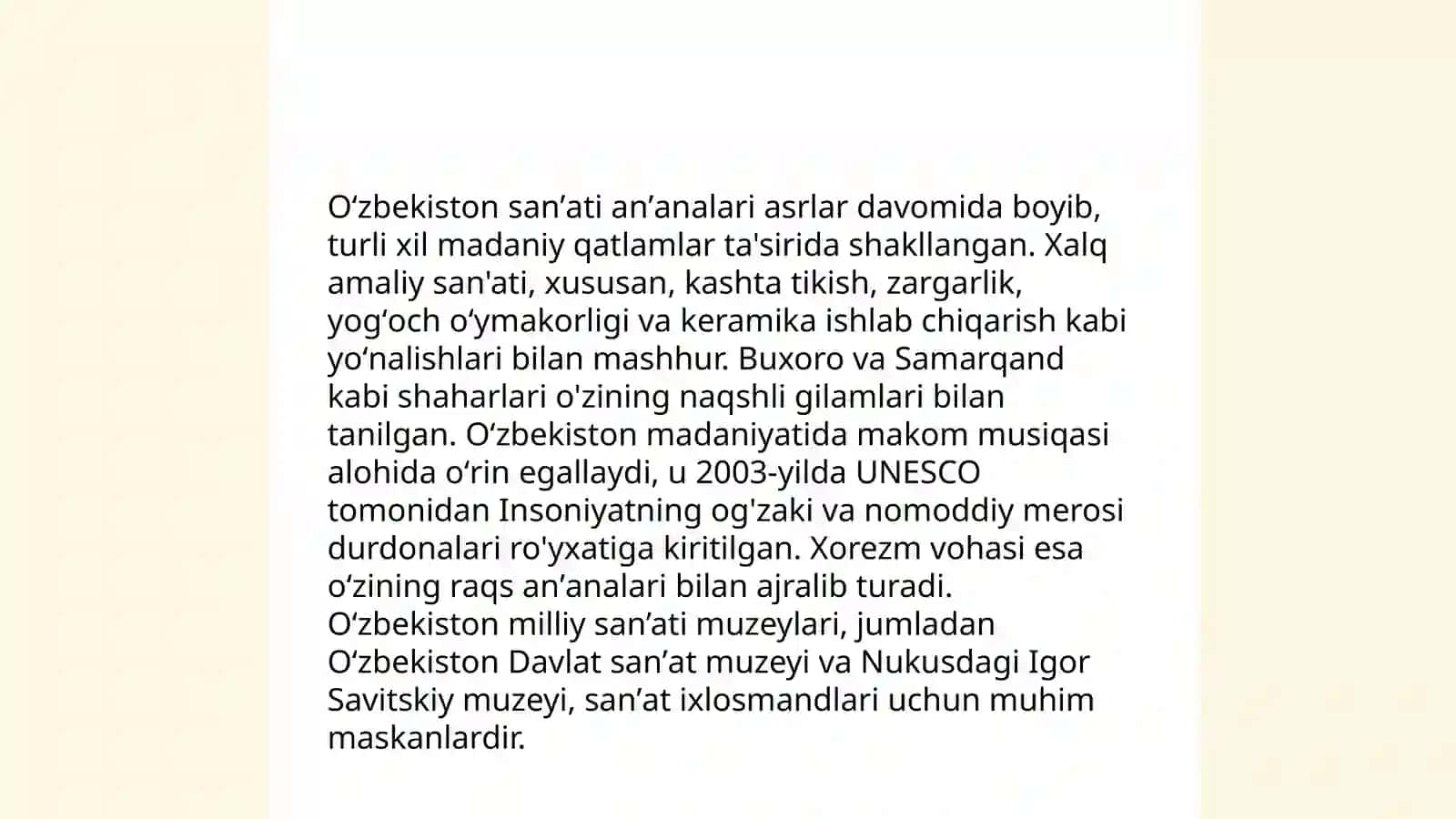 O‘zbekiston san’ati an’analari asrlar davomida boyib, turli xil madaniy qatlamlar ta'sirida shakllangan. Xalq amaliy san'ati, xususan, kashta tikish, zargarlik, yog‘och o‘ymakorligi va keramika ishlab chiqarish kabi yo‘nalishlari bilan mashhur. Buxoro va Samarqand kabi shaharlari o'zining naqshli gilamlari bilan tanilgan. O‘zbekiston madaniyatida makom musiqasi alohida o‘rin egallaydi, u 2003-yilda UNESCO tomonidan Insoniyatning og'zaki va nomoddiy merosi durdonalari ro'yxatiga kiritilgan. Xorezm vohasi esa o‘zining raqs an’analari bilan ajralib turadi. O‘zbekiston milliy san’ati muzeylari, jumladan O‘zbekiston Davlat san’at muzeyi va Nukusdagi Igor Savitskiy muzeyi, san’at ixlosmandlari uchun muhim maskanlardir.